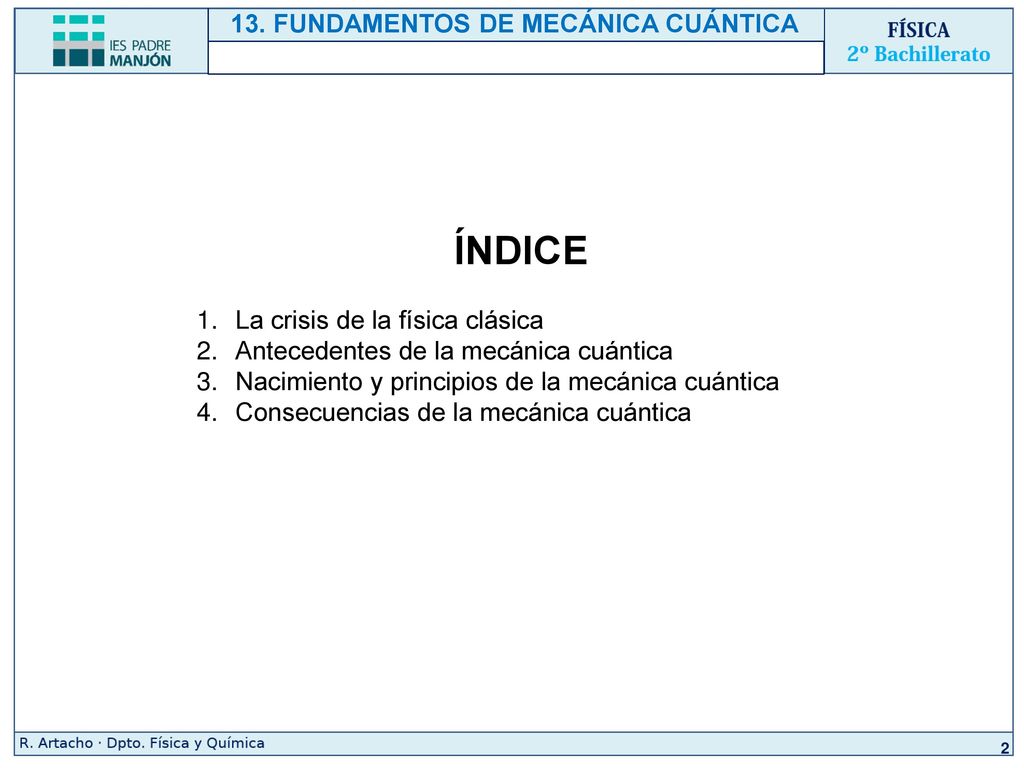 IES PADRE MANJÓN

13. FUNDAMENTOS DE MECÁNICA CUÁNTICA

FÍSICA
2º Bachillerato

ÍNDICE

1. La crisis de la física clásica
2. Antecedentes de la mecánica cuántica
3. Nacimiento y principios de la mecánica cuántica
4. Consecuencias de la mecánica cuántica

R. Artacho · Dpto. Física y Química

2